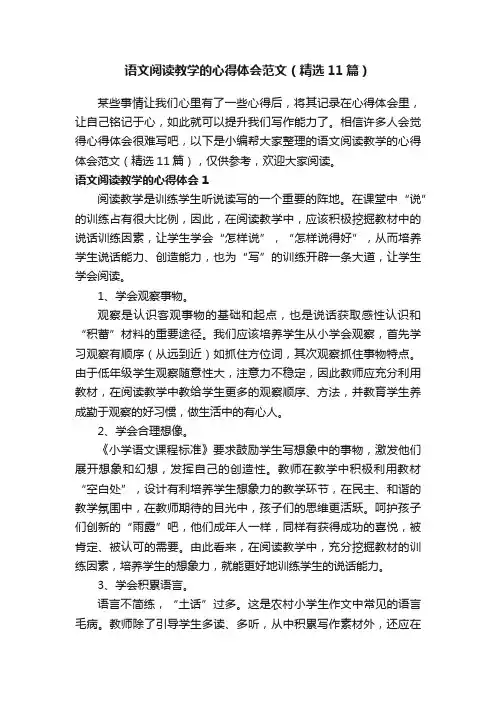 语文阅读教学的心得体会范文（精选11篇）

某些事情让我们心里有了一些心得后，将其记录在心得体会里，让自己铭记于心，如此就可以提升我们写作能力了。相信许多人会觉得心得体会很难写吧，以下是小编帮大家整理的语文阅读教学的心得体会范文（精选11篇），仅供参考，欢迎大家阅读。

语文阅读教学的心得体会1

阅读教学是训练学生听说读写的一个重要的阵地。在课堂中“说”的训练占有很大比例，因此，在阅读教学中，应该积极挖掘教材中的说话训练因素，让学生学会“怎样说”，“怎样说得好”，从而培养学生说话能力、创造能力，也为“写”的训练开辟一条大道，让学生学会阅读。

1、学会观察事物。

观察是认识客观事物的基础和起点，也是说话获取感性认识和“积蓄”材料的重要途径。我们应该培养学生从小学会观察，首先学习观察有顺序（从远到近）如抓住方位词，其次观察抓住事物特点。由于低年级学生观察随意性大，注意力不稳定，因此教师应充分利用教材，在阅读教学中教给学生更多的观察顺序、方法，并教育学生养成勤于观察的好习惯，做生活中的有心人。

2、学会合理想像。

《小学语文课程标准》要求鼓励学生写想象中的事物，激发他们展开想象和幻想，发挥自己的创造性。教师在教学中积极利用教材“空白处”，设计有利培养学生想象力的教学环节，在民主、和谐的教学氛围中，在教师期待的目光中，孩子们的思维更活跃。呵护孩子们创新的“雨露”吧，他们成年人一样，同样有获得成功的喜悦，被肯定、被认可的需要。由此看来，在阅读教学中，充分挖掘教材的训练因素，培养学生的想象力，就能更好地训练学生的说话能力。

3、学会积累语言。

语言不简练，“土话”过多。这是农村小学生作文中常见的语言毛病。教师除了引导学生多读、多听，从中积累写作素材外，还应在